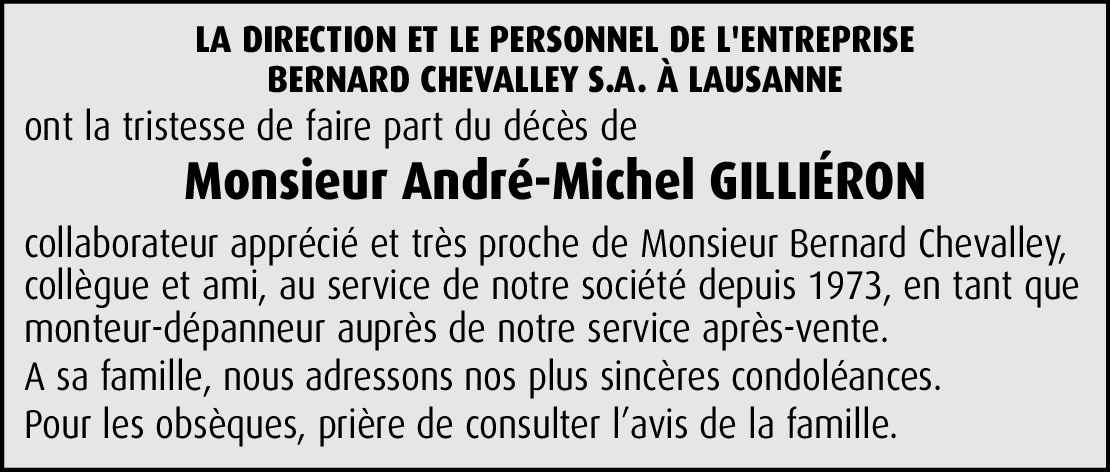 LA DIRECTION ET LE PERSONNEL DE L'ENTREPRISE
BERNARD CHEVALLEY S.A. À LAUSANNE

ont la tristesse de faire part du décès de

Monsieur André-Michel GILLIÉRON

collaborateur apprécié et très proche de Monsieur Bernard Chevalley, collègue et ami, au service de notre société depuis 1973, en tant que monteur-dépanneur auprès de notre service après-vente.

A sa famille, nous adressons nos plus sincères condoléances.

Pour les obsèques, prière de consulter l'avis de la famille.